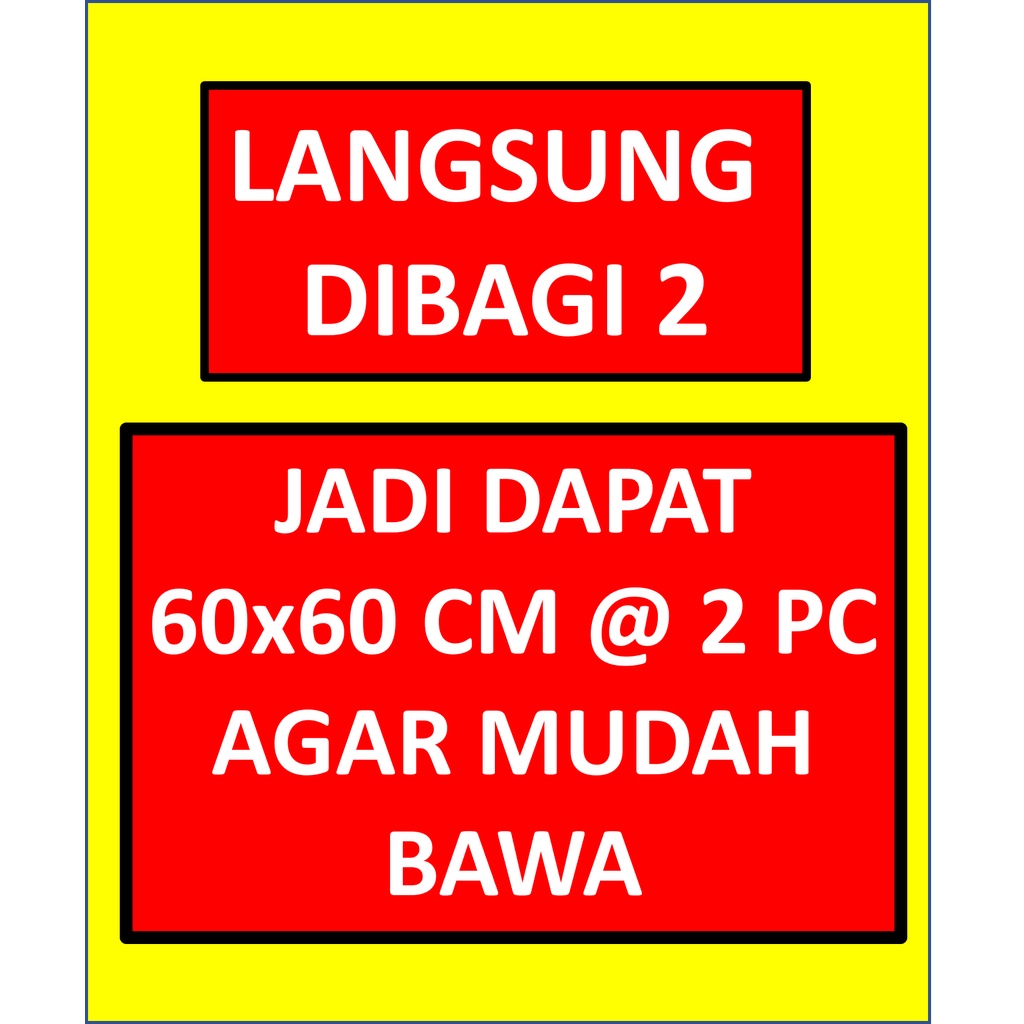 LANGSUNG DIBAGI 2

JADI DAPAT 60x60 CM @ 2 PC AGAR MUDAH BAWA